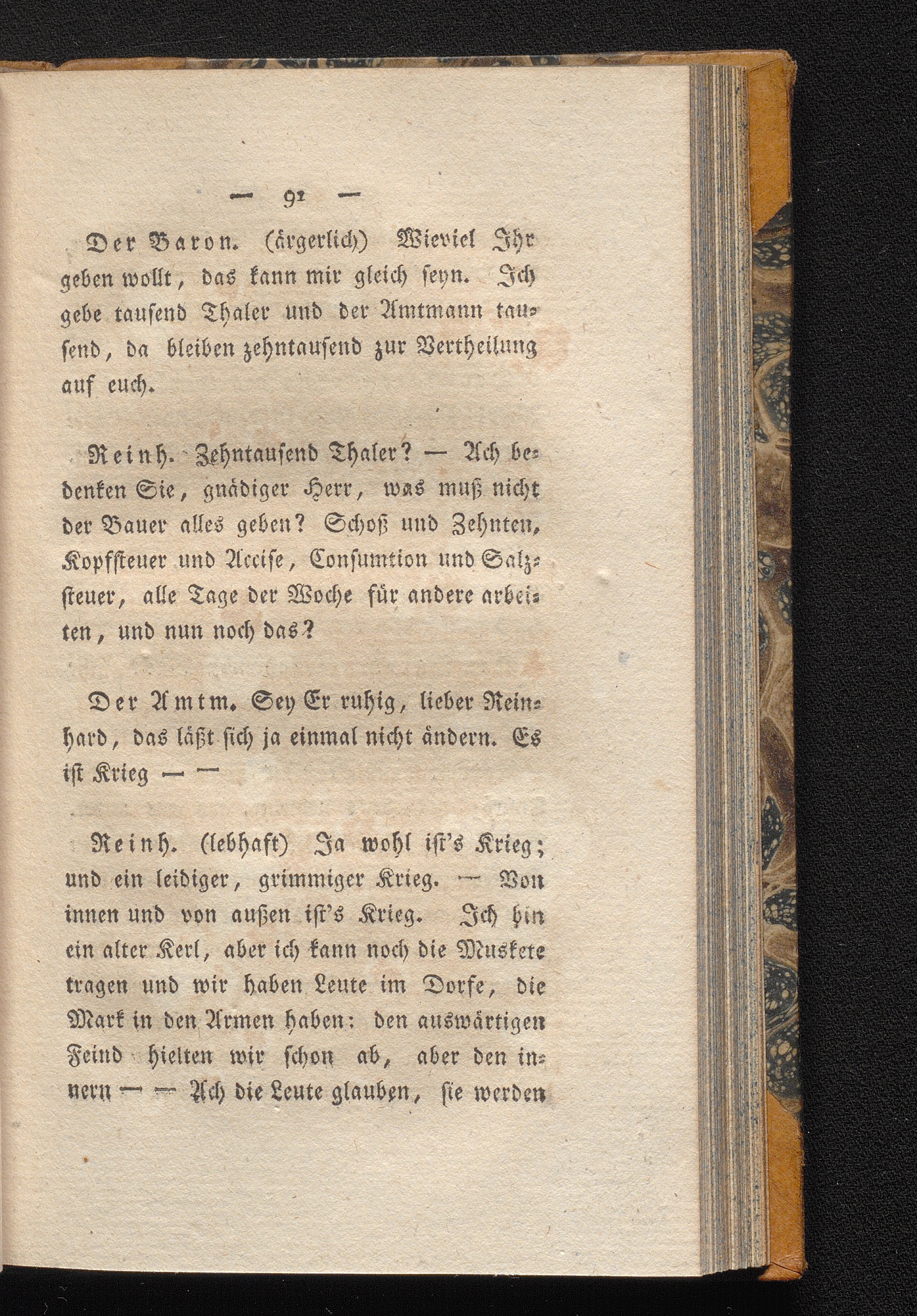 — 91 —

Der Baron. (ärgerlich) Wieviel Ihr geben wollt, das kann mir gleich seyn. Ich gebe tausend Thaler und der Amtmann tausend, da bleiben zehntausend zur Vertheilung auf euch.

Reinh. Zehntausend Thaler? — Ach bedenken Sie, gnädiger Herr, was muß nicht der Bauer alles geben? Schoß und Zehnten, Kopfsteuer und Accise, Consumtion und Salzsteuer, alle Tage der Woche für andere arbeiten, und nun noch das?

Der Amtm. Sey Er ruhig, lieber Reinhard, das läßt sich ja einmal nicht ändern. Es ist Krieg — —

Reinh. (lebhaft) Ja wohl ist's Krieg; und ein leidiger, grimmiger Krieg. — Von innen und von außen ist's Krieg. Ich bin ein alter Kerl, aber ich kann noch die Muskete tragen und wir haben Leute im Dorfe, die Mark in den Armen haben: den auswärtigen Feind hielten wir schon ab, aber den innern — — Ach die Leute glauben, sie werden